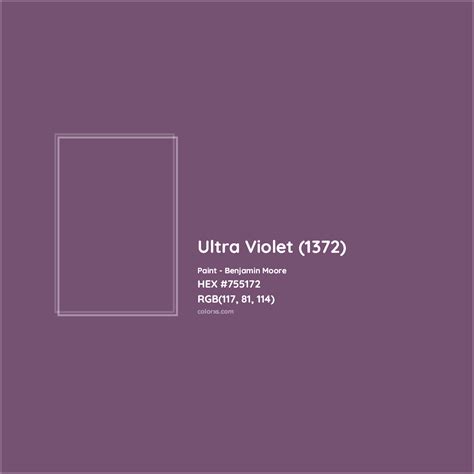 Ultra Violet (1372)

Paint - Benjamin Moore

HEX #755172

RGB(117, 81, 114)

colorxs.com